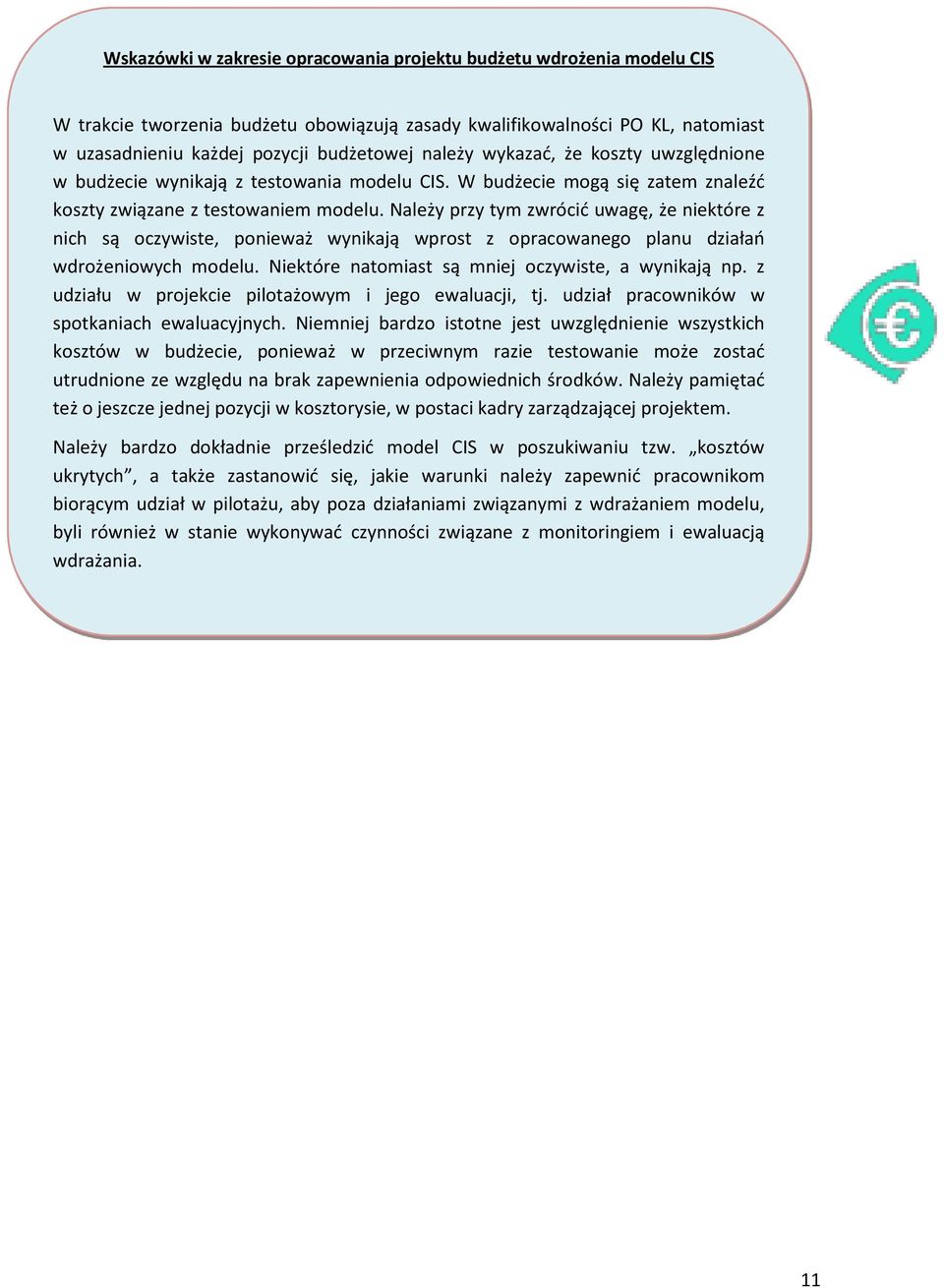 Wskazówki w zakresie opracowania projektu budżetu wdrożenia modelu CIS

W trakcie tworzenia budżetu obowiązują zasady kwalifikowalności PO KL, natomiast w uzasadnieniu każdej pozycji budżetowej należy wykazać, że koszty uwzględnione w budżecie wynikają z testowania modelu CIS. W budżecie mogą się zatem znaleźć koszty związane z testowaniem modelu. Należy przy tym zwrócić uwagę, że niektóre z nich są oczywiste, ponieważ wynikają wprost z opracowanego planu działań wdrożeniowych modelu. Niektóre natomiast są mniej oczywiste, a wynikają np. z udziału w projekcie pilotażowym i jego ewaluacji, tj. udział pracowników w spotkaniach ewaluacyjnych. Niemniej bardzo istotne jest uwzględnienie wszystkich kosztów w budżecie, ponieważ w przeciwnym razie testowanie może zostać utrudnione ze względu na brak zapewnienia odpowiednich środków. Należy pamiętać też o jeszcze jednej pozycji w kosztorysie, w postaci kadry zarządzającej projektem.

Należy bardzo dokładnie prześledzić model CIS w poszukiwaniu tzw. „kosztów ukrytych”, a także zastanowić się, jakie warunki należy zapewnić pracownikom biorącym udział w pilotażu, aby poza działaniami związanymi z wdrażaniem modelu, byli również w stanie wykonywać czynności związane z monitoringiem i ewaluacją wdrażania.

€

11